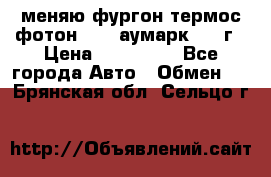 меняю фургон термос фотон аумарк г
Цена Все города Авто Обмен
Брянская обл Сельцо г

http://Объявлений.сайт